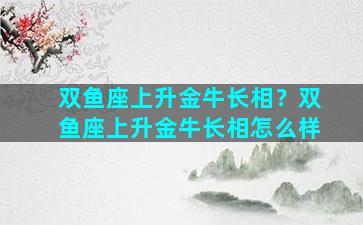 双鱼座上升金牛长相？双鱼座上升金牛长相怎么样